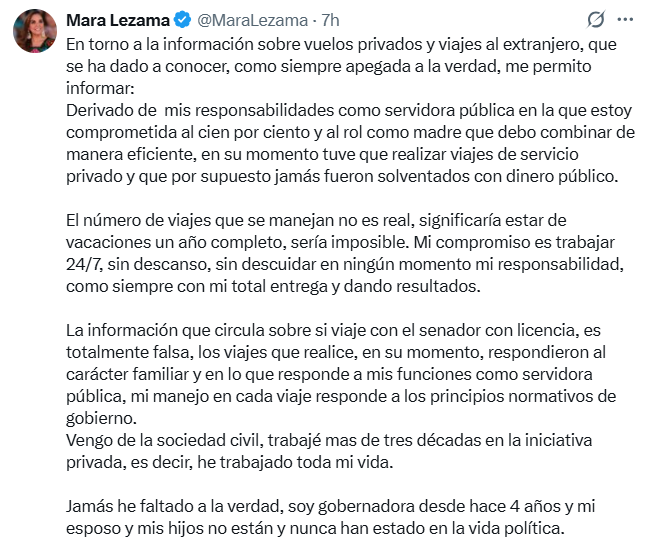 Mara Lezama @MaraLezama · 7h

En torno a la información sobre vuelos privados y viajes al extranjero, que se ha dado a conocer, como siempre apegada a la verdad, me permito informar:
Derivado de mis responsabilidades como servidora pública en la que estoy comprometida al cien por ciento y al rol como madre que debo combinar de manera eficiente, en su momento tuve que realizar viajes de servicio privado y que por supuesto jamás fueron solventados con dinero público.

El número de viajes que se manejan no es real, significaría estar de vacaciones un año completo, sería imposible. Mi compromiso es trabajar 24/7, sin descanso, sin descuidar en ningún momento mi responsabilidad, como siempre con mi total entrega y dando resultados.

La información que circula sobre si viaje con el senador con licencia, es totalmente falsa, los viajes que realice, en su momento, respondieron al carácter familiar y en lo que responde a mis funciones como servidora pública, mi manejo en cada viaje responde a los principios normativos de gobierno.
Vengo de la sociedad civil, trabajé mas de tres décadas en la iniciativa privada, es decir, he trabajado toda mi vida.

Jamás he faltado a la verdad, soy gobernadora desde hace 4 años y mi esposo y mis hijos no están y nunca han estado en la vida política.